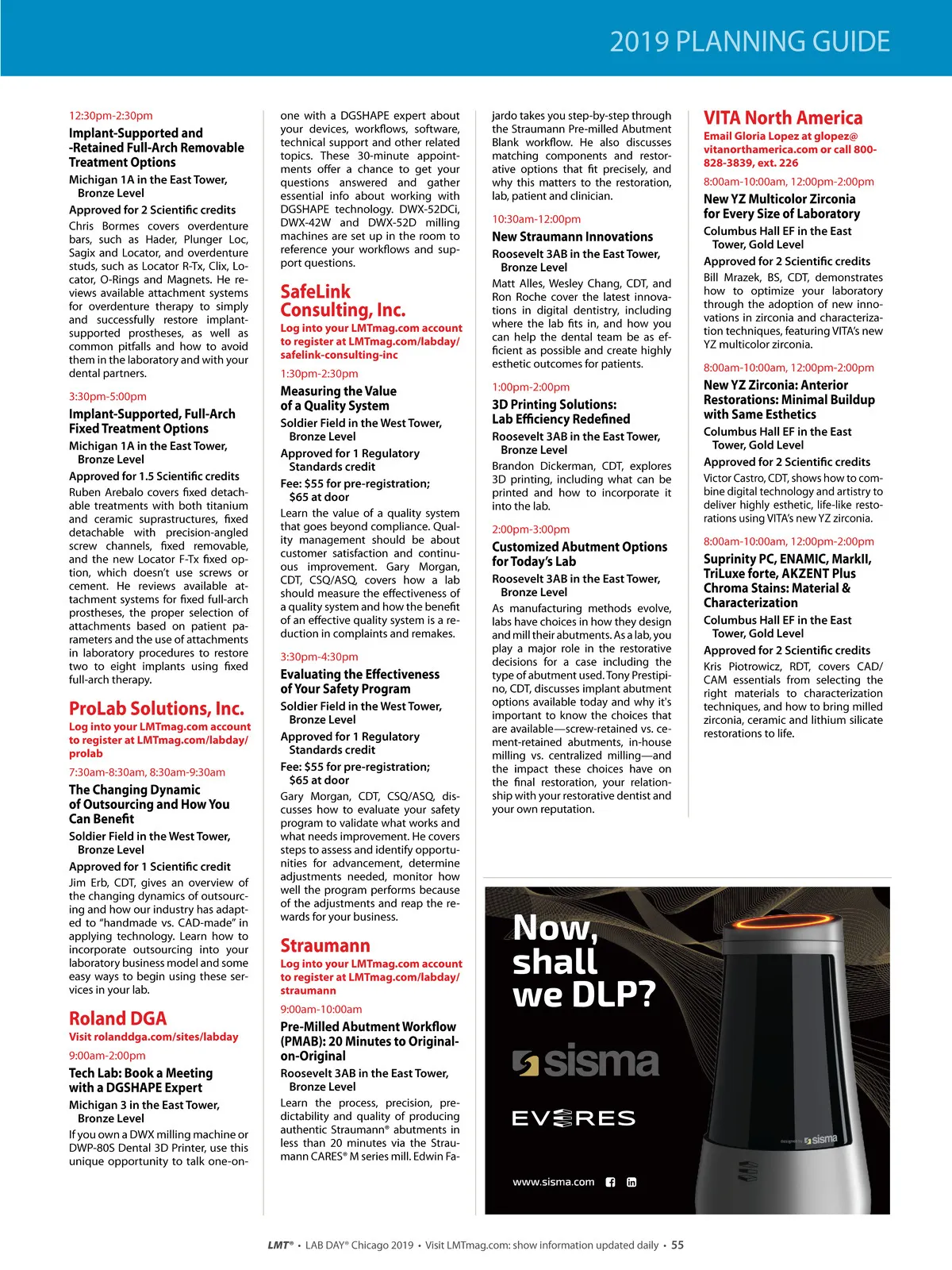 2019 PLANNING GUIDE

12:30pm-2:30pm

Implant-Supported and -Retained Full-Arch Removable Treatment Options

Michigan 1A in the East Tower, Bronze Level

Approved for 2 Scientific credits

Chris Bormes covers overdenture bars, such as Hader, Plunger Loc, Sagix and Locator, and overdenture studs, such as Locator R-Tx, Clix, Locator, O-Rings and Magnets. He reviews available attachment systems for overdenture therapy to simply and successfully restore implant-supported prostheses, as well as common pitfalls and how to avoid them in the laboratory and with your dental partners.

3:30pm-5:00pm

Implant-Supported, Full-Arch Fixed Treatment Options

Michigan 1A in the East Tower, Bronze Level

Approved for 1.5 Scientific credits

Ruben Arebalo covers fixed detachable treatments with both titanium and ceramic suprastructures, fixed detachable with precision-angled screw channels, fixed removable, and the new Locator F-Tx fixed option, which doesn't use screws or cement. He reviews available attachment systems for fixed full-arch prostheses, the proper selection of attachments based on patient parameters and the use of attachments in laboratory procedures to restore two to eight implants using fixed full-arch therapy.

ProLab Solutions, Inc.

Log into your LMTmag.com account to register at LMTmag.com/labday/prolab

7:30am-8:30am, 8:30am-9:30am

The Changing Dynamic of Outsourcing and How You Can Benefit

Soldier Field in the West Tower, Bronze Level

Approved for 1 Scientific credit

Jim Erb, CDT, gives an overview of the changing dynamics of outsourcing and how our industry has adapted to "handmade vs. CAD-made" in applying technology. Learn how to incorporate outsourcing into your laboratory business model and some easy ways to begin using these services in your lab.

Roland DGA

Visit rolanddga.com/sites/labday

9:00am-2:00pm

Tech Lab: Book a Meeting with a DGSHAPE Expert

Michigan 3 in the East Tower, Bronze Level

If you own a DWX milling machine or DWP-80S Dental 3D Printer, use this unique opportunity to talk one-on-one with a DGSHAPE expert about your devices, workflows, software, technical support and other related topics. These 30-minute appointments offer a chance to get your questions answered and gather essential info about working with DGSHAPE technology. DWX-52DCi, DWX-42W and DWX-52D milling machines are set up in the room to reference your workflows and support questions.

SafeLink Consulting, Inc.

Log into your LMTmag.com account to register at LMTmag.com/labday/safelink-consulting-inc

1:30pm-2:30pm

Measuring the Value of a Quality System

Soldier Field in the West Tower, Bronze Level

Approved for 1 Regulatory Standards credit

Fee: $55 for pre-registration; $65 at door

Learn the value of a quality system that goes beyond compliance. Quality management should be about customer satisfaction and continuous improvement. Gary Morgan, CDT, CSQ/ASQ, covers how a lab should measure the effectiveness of a quality system and how the benefit of an effective quality system is a reduction in complaints and remakes.

3:30pm-4:30pm

Evaluating the Effectiveness of Your Safety Program

Soldier Field in the West Tower, Bronze Level

Approved for 1 Regulatory Standards credit

Fee: $55 for pre-registration; $65 at door

Gary Morgan, CDT, CSQ/ASQ, discusses how to evaluate your safety program to validate what works and what needs improvement. He covers steps to assess and identify opportunities for advancement, determine adjustments needed, monitor how well the program performs because of the adjustments and reap the rewards for your business.

Straumann

Log into your LMTmag.com account to register at LMTmag.com/labday/straumann

9:00am-10:00am

Pre-Milled Abutment Workflow (PMAB): 20 Minutes to Original-on-Original

Roosevelt 3AB in the East Tower, Bronze Level

Learn the process, precision, predictability and quality of producing authentic Straumann® abutments in less than 20 minutes via the Straumann CARES® M series mill. Edwin Fajardo takes you step-by-step through the Straumann Pre-milled Abutment Blank workflow. He also discusses matching components and restorative options that fit precisely, and why this matters to the restoration, lab, patient and clinician.

10:30am-12:00pm

New Straumann Innovations

Roosevelt 3AB in the East Tower, Bronze Level

Matt Alles, Wesley Chang, CDT, and Ron Roche cover the latest innovations in digital dentistry, including where the lab fits in, and how you can help the dental team be as efficient as possible and create highly esthetic outcomes for patients.

1:00pm-2:00pm

3D Printing Solutions: Lab Efficiency Redefined

Roosevelt 3AB in the East Tower, Bronze Level

Brandon Dickerman, CDT, explores 3D printing, including what can be printed and how to incorporate it into the lab.

2:00pm-3:00pm

Customized Abutment Options for Today's Lab

Roosevelt 3AB in the East Tower, Bronze Level

As manufacturing methods evolve, labs have choices in how they design and mill their abutments. As a lab, you play a major role in the restorative decisions for a case including the type of abutment used. Tony Prestipino, CDT, discusses implant abutment options available today and why it's important to know the choices that are available—screw-retained vs. cement-retained abutments, in-house milling vs. centralized milling—and the impact these choices have on the final restoration, your relationship with your restorative dentist and your own reputation.

VITA North America

Email Gloria Lopez at glopez@vitanorthamerica.com or call 800-828-3839, ext. 226

8:00am-10:00am, 12:00pm-2:00pm

New YZ Multicolor Zirconia for Every Size of Laboratory

Columbus Hall EF in the East Tower, Gold Level

Approved for 2 Scientific credits

Bill Mrazek, BS, CDT, demonstrates how to optimize your laboratory through the adoption of new innovations in zirconia and characterization techniques, featuring VITA's new YZ multicolor zirconia.

8:00am-10:00am, 12:00pm-2:00pm

New YZ Zirconia: Anterior Restorations: Minimal Buildup with Same Esthetics

Columbus Hall EF in the East Tower, Gold Level

Approved for 2 Scientific credits

Victor Castro, CDT, shows how to combine digital technology and artistry to deliver highly esthetic, life-like restorations using VITA's new YZ zirconia.

8:00am-10:00am, 12:00pm-2:00pm

Suprinity PC, ENAMIC, MarkII, TriLuxe forte, AKZENT Plus Chroma Stains: Material & Characterization

Columbus Hall EF in the East Tower, Gold Level

Approved for 2 Scientific credits

Kris Piotrowicz, RDT, covers CAD/CAM essentials from selecting the right materials to characterization techniques, and how to bring milled zirconia, ceramic and lithium silicate restorations to life.

Now, shall we DLP?

sisma

EVERES

designed by sisma

www.sisma.com

LMT® • LAB DAY® Chicago 2019 • Visit LMTmag.com: show information updated daily • 55